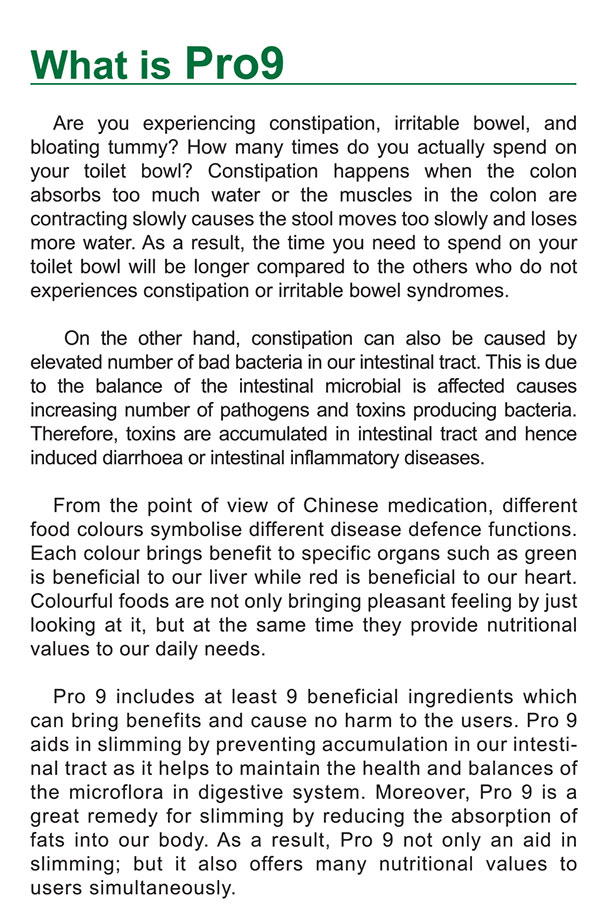 What is Pro9

Are you experiencing constipation, irritable bowel, and bloating tummy? How many times do you actually spend on your toilet bowl? Constipation happens when the colon absorbs too much water or the muscles in the colon are contracting slowly causes the stool moves too slowly and loses more water. As a result, the time you need to spend on your toilet bowl will be longer compared to the others who do not experiences constipation or irritable bowel syndromes.

On the other hand, constipation can also be caused by elevated number of bad bacteria in our intestinal tract. This is due to the balance of the intestinal microbial is affected causes increasing number of pathogens and toxins producing bacteria. Therefore, toxins are accumulated in intestinal tract and hence induced diarrhoea or intestinal inflammatory diseases.

From the point of view of Chinese medication, different food colours symbolise different disease defence functions. Each colour brings benefit to specific organs such as green is beneficial to our liver while red is beneficial to our heart. Colourful foods are not only bringing pleasant feeling by just looking at it, but at the same time they provide nutritional values to our daily needs.

Pro 9 includes at least 9 beneficial ingredients which can bring benefits and cause no harm to the users. Pro 9 aids in slimming by preventing accumulation in our intestinal tract as it helps to maintain the health and balances of the microflora in digestive system. Moreover, Pro 9 is a great remedy for slimming by reducing the absorption of fats into our body. As a result, Pro 9 not only an aid in slimming; but it also offers many nutritional values to users simultaneously.